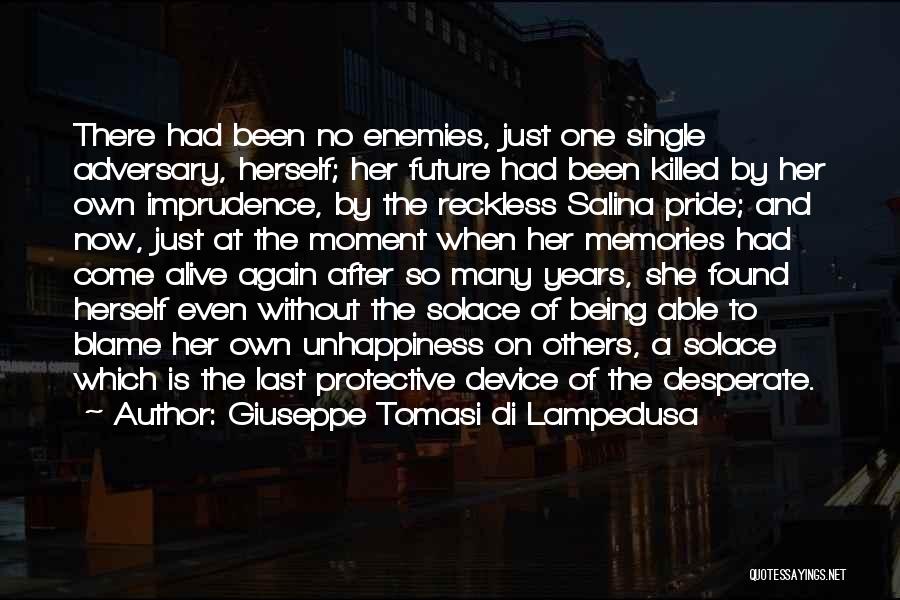 There had been no enemies, just one single adversary, herself; her future had been killed by her own imprudence, by the reckless Salina pride; and now, just at the moment when her memories had come alive again after so many years, she found herself even without the solace of being able to blame her own unhappiness on others, a solace which is the last protective device of the desperate.
~ Author: Giuseppe Tomasi di Lampedusa

QUOTESSAYINGS.NET